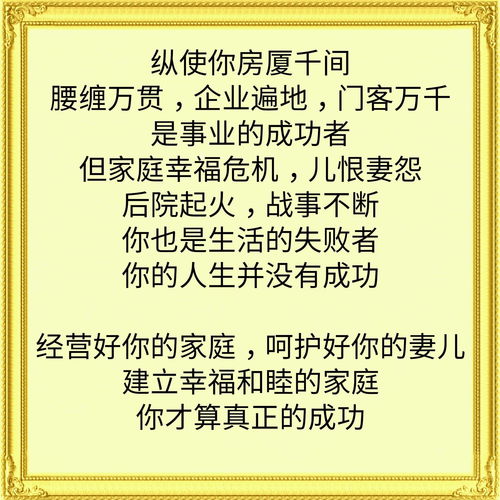 纵使你房厦千间
腰缠万贯，企业遍地，门客万千
是事业的成功者
但家庭幸福危机，儿恨妻怨
后院起火，战事不断
你也是生活的失败者
你的人生并没有成功

经营好你的家庭，呵护好你的妻儿
建立幸福和睦的家庭
你才算真正的成功